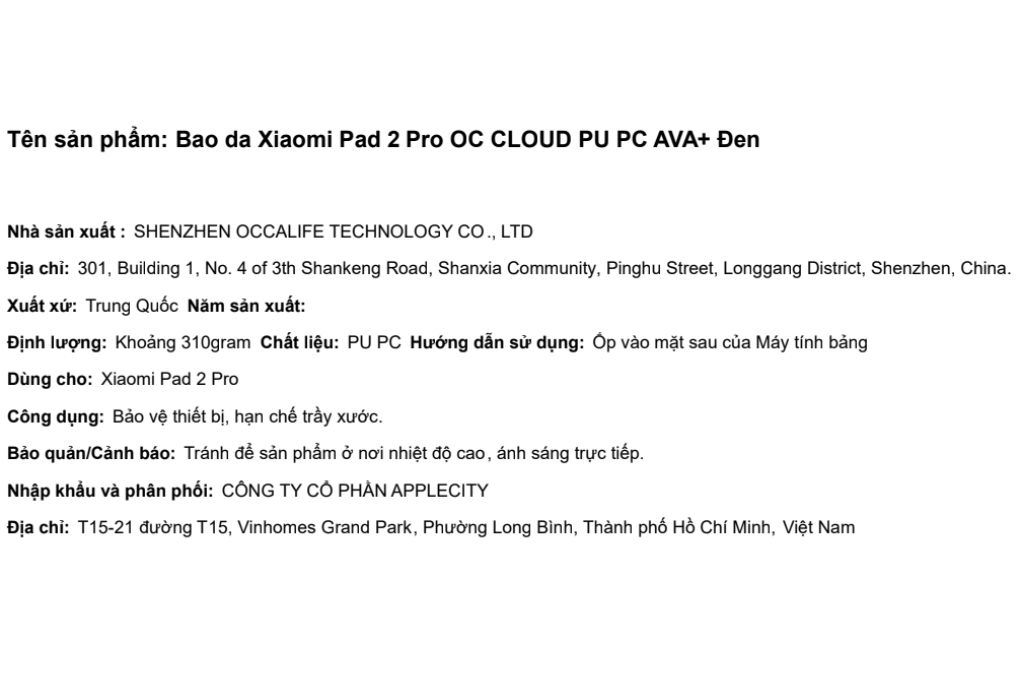 Tên sản phẩm: Bao da Xiaomi Pad 2 Pro OC CLOUD PU PC AVA+ Đen

Nhà sản xuất : SHENZHEN OCCALIFE TECHNOLOGY CO., LTD

Địa chỉ: 301, Building 1, No. 4 of 3th Shankeng Road, Shanxia Community, Pinghu Street, Longgang District, Shenzhen, China.

Xuất xứ: Trung Quốc Năm sản xuất:

Định lượng: Khoảng 310gram Chất liệu: PU PC Hướng dẫn sử dụng: Ốp vào mặt sau của Máy tính bảng

Dùng cho: Xiaomi Pad 2 Pro

Công dụng: Bảo vệ thiết bị, hạn chế trầy xước.

Bảo quản/Cảnh báo: Tránh để sản phẩm ở nơi nhiệt độ cao, ánh sáng trực tiếp.

Nhập khẩu và phân phối: CÔNG TY CỔ PHẦN APPLECITY

Địa chỉ: T15-21 đường T15, Vinhomes Grand Park, Phường Long Bình, Thành phố Hồ Chí Minh, Việt Nam